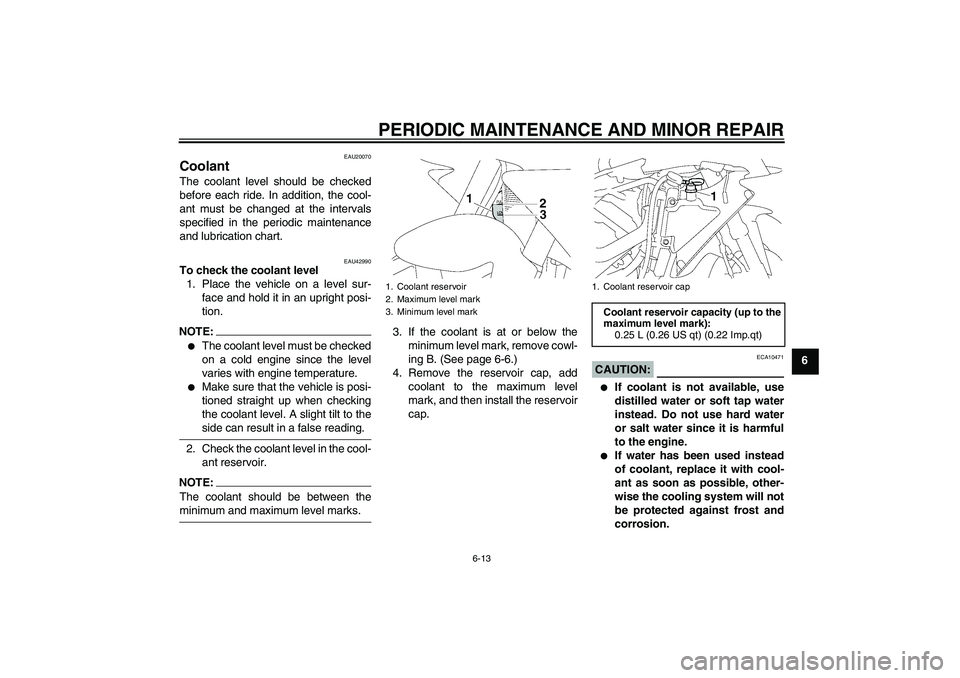 PERIODIC MAINTENANCE AND MINOR REPAIR

EAU20070

Coolant

The coolant level should be checked before each ride. In addition, the coolant must be changed at the intervals specified in the periodic maintenance and lubrication chart.

EAU42990

To check the coolant level

1. Place the vehicle on a level surface and hold it in an upright position.

NOTE:

● The coolant level must be checked on a cold engine since the level varies with engine temperature.
● Make sure that the vehicle is positioned straight up when checking the coolant level. A slight tilt to the side can result in a false reading.

2. Check the coolant level in the coolant reservoir.

NOTE:

The coolant should be between the minimum and maximum level marks.

1
2
3

1. Coolant reservoir
2. Maximum level mark
3. Minimum level mark

3. If the coolant is at or below the minimum level mark, remove cowling B. (See page 6-6.)
4. Remove the reservoir cap, add coolant to the maximum level mark, and then install the reservoir cap.

1

1. Coolant reservoir cap

Coolant reservoir capacity (up to the maximum level mark):
0.25 L (0.26 US qt) (0.22 Imp.qt)

ECA10471

CAUTION:

● If coolant is not available, use distilled water or soft tap water instead. Do not use hard water or salt water since it is harmful to the engine.
● If water has been used instead of coolant, replace it with coolant as soon as possible, otherwise the cooling system will not be protected against frost and corrosion.

6

6-13

carmanualsonline.info